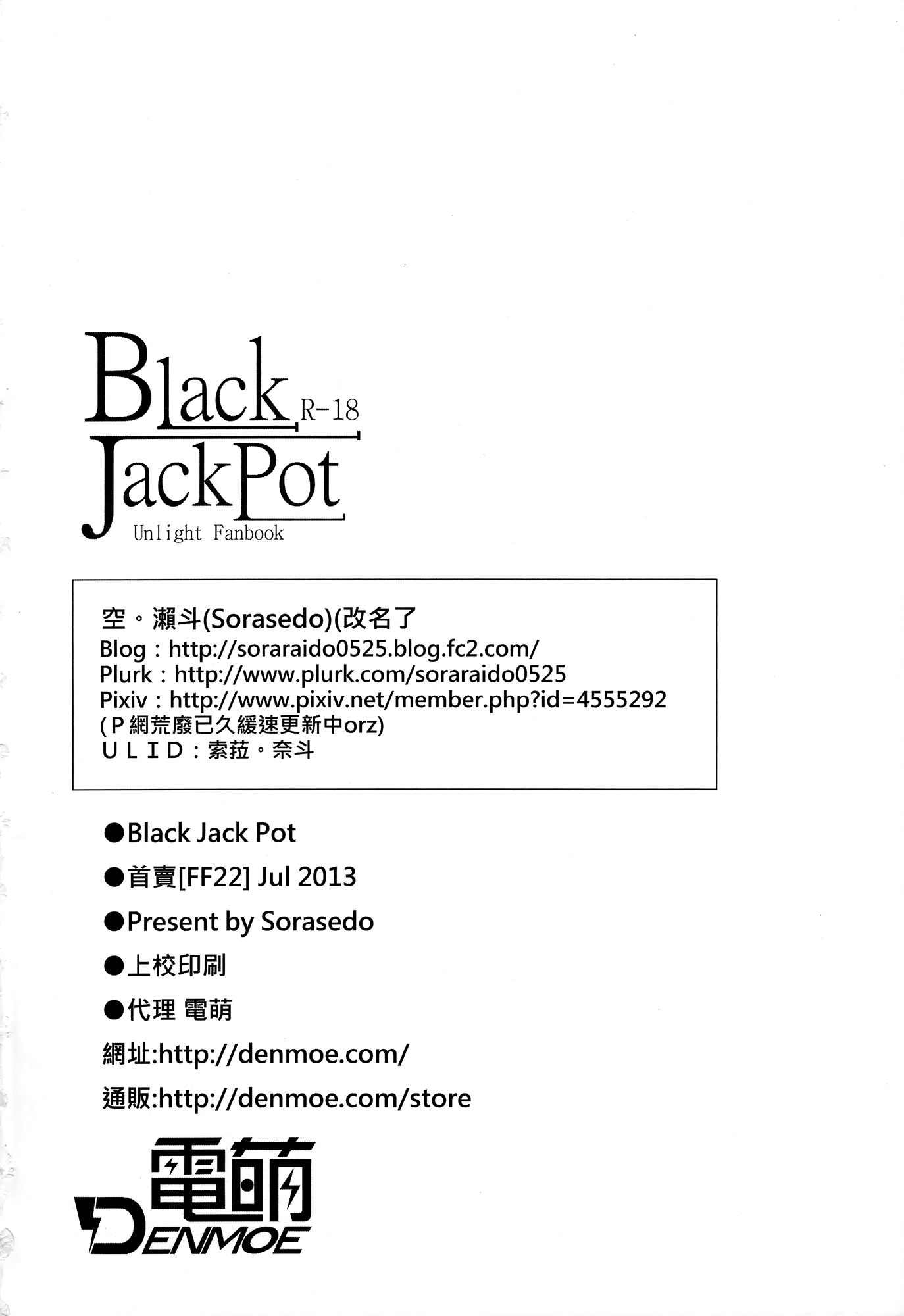 Black R-18
JackPot
Unlight Fanbook

空。瀨斗(Sorasedo)(改名了
Blog：http://soraraido0525.blog.fc2.com/
Plurk：http://www.plurk.com/soraraido0525
Pixiv：http://www.pixiv.net/member.php?id=4555292
(P網荒廢已久緩速更新中orz)
ULID：索菈。奈斗

●Black Jack Pot
●首賣[FF22] Jul 2013
●Present by Sorasedo
●上校印刷
●代理 電萌
網址:http://denmoe.com/
通販:http://denmoe.com/store

電萌
DENMOE